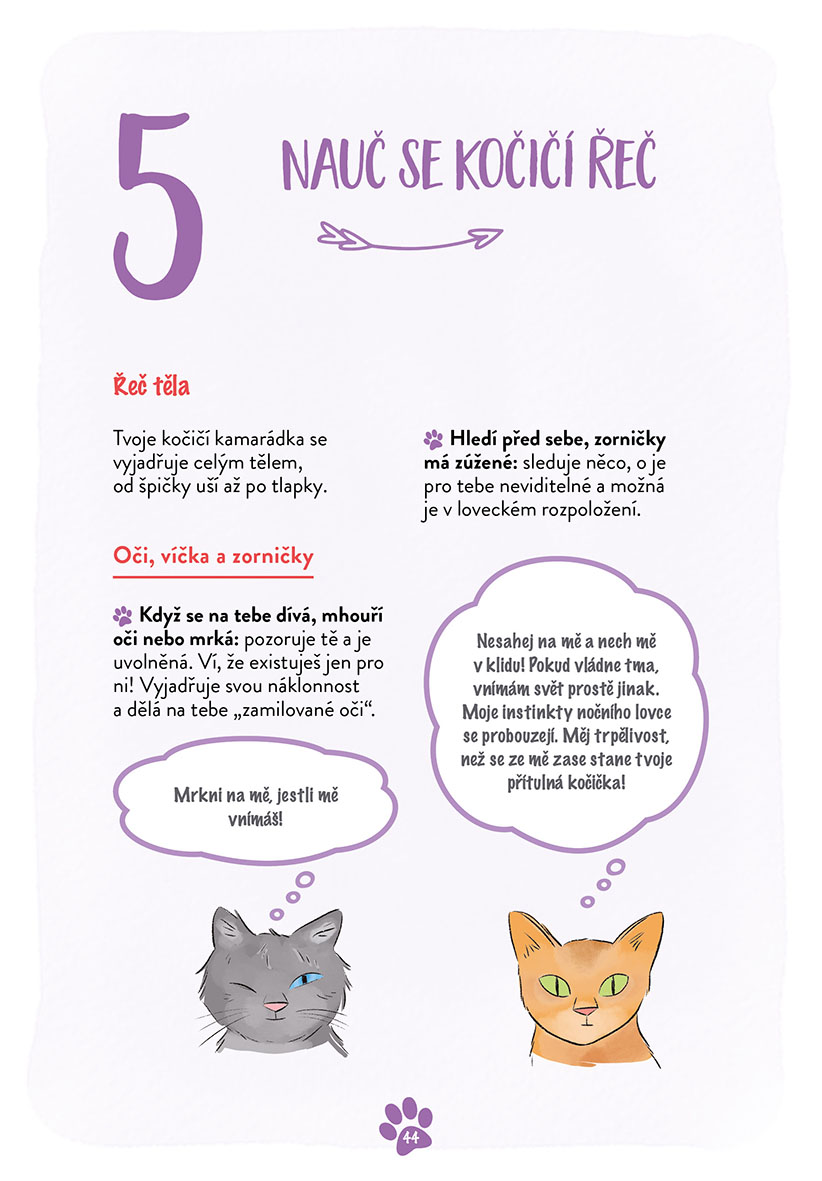 5

NAUČ SE KOČIČÍ ŘEČ

Řeč těla

Tvoje kočičí kamarádka se vyjadřuje celým tělem, od špičky uší až po tlapky.

Oči, víčka a zorničky

Když se na tebe dívá, mhouří oči nebo mrká: pozoruje tě a je uvolněná. Ví, že existuješ jen pro ni! Vyjadřuje svou náklonnost a dělá na tebe „zamilované oči“.

Mrkni na mě, jestli mě vnímáš!

Hledí před sebe, zorničky má zúžené: sleduje něco, o je pro tebe neviditelné a možná je v loveckém rozpoložení.

Nesahej na mě a nech mě v klidu! Pokud vládne tma, vnímám svět prostě jinak. Moje instinkty nočního lovce se probouzejí. Měj trpělivost, než se ze mě zase stane tvoje přítulná kočička!

44